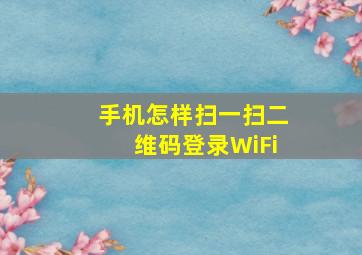 手机怎样扫一扫二维码登录WiFi